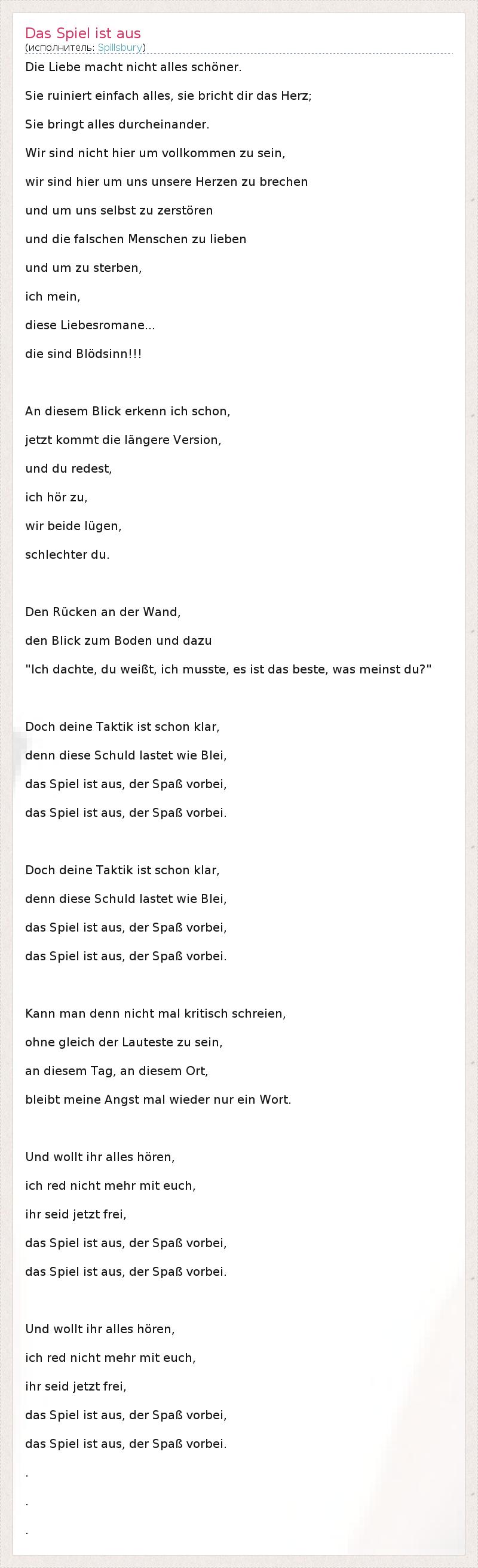 Das Spiel ist aus
(исполнитель: Spillsbury)

Die Liebe macht nicht alles schöner.

Sie ruiniert einfach alles, sie bricht dir das Herz;

Sie bringt alles durcheinander.

Wir sind nicht hier um vollkommen zu sein,

wir sind hier um uns unsere Herzen zu brechen

und um uns selbst zu zerstören

und die falschen Menschen zu lieben

und um zu sterben,

ich mein,

diese Liebesromane...

die sind Blödsinn!!!

An diesem Blick erkenn ich schon,

jetzt kommt die längere Version,

und du redest,

ich hör zu,

wir beide lügen,

schlechter du.

Den Rücken an der Wand,

den Blick zum Boden und dazu

"Ich dachte, du weißt, ich musste, es ist das beste, was meinst du?"

Doch deine Taktik ist schon klar,

denn diese Schuld lastet wie Blei,

das Spiel ist aus, der Spaß vorbei,

das Spiel ist aus, der Spaß vorbei.

Doch deine Taktik ist schon klar,

denn diese Schuld lastet wie Blei,

das Spiel ist aus, der Spaß vorbei,

das Spiel ist aus, der Spaß vorbei.

Kann man denn nicht mal kritisch schreien,

ohne gleich der Lauteste zu sein,

an diesem Tag, an diesem Ort,

bleibt meine Angst mal wieder nur ein Wort.

Und wollt ihr alles hören,

ich red nicht mehr mit euch,

ihr seid jetzt frei,

das Spiel ist aus, der Spaß vorbei,

das Spiel ist aus, der Spaß vorbei.

Und wollt ihr alles hören,

ich red nicht mehr mit euch,

ihr seid jetzt frei,

das Spiel ist aus, der Spaß vorbei,

das Spiel ist aus, der Spaß vorbei.

.

.

.